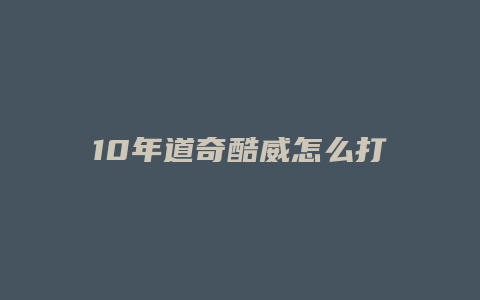 10年道奇酷威怎么打